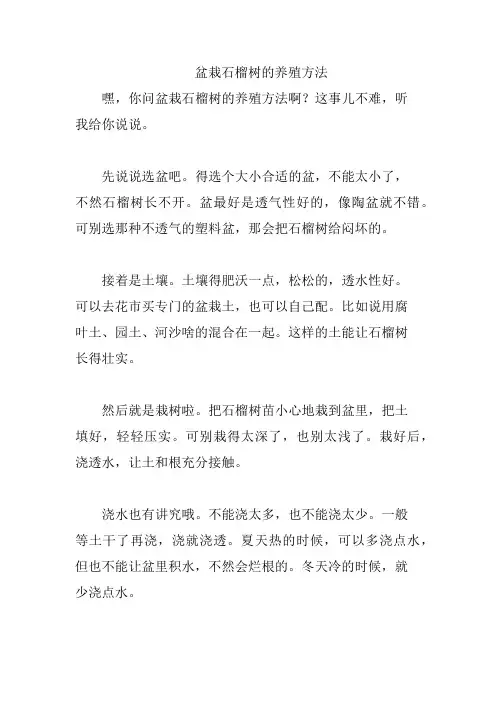 盆栽石榴树的养殖方法

嘿，你问盆栽石榴树的养殖方法啊？这事儿不难，听我给你说说。

先说说选盆吧。得选个大小合适的盆，不能太小了，不然石榴树长不开。盆最好是透气性好的，像陶盆就不错。可别选那种不透气的塑料盆，那会把石榴树给闷坏的。

接着是土壤。土壤得肥沃一点，松松的，透水性好。可以去花市买专门的盆栽土，也可以自己配。比如说用腐叶土、园土、河沙啥的混合在一起。这样的土能让石榴树长得壮实。

然后就是栽树啦。把石榴树苗小心地栽到盆里，把土填好，轻轻压实。可别栽得太深了，也别太浅了。栽好后，浇透水，让土和根充分接触。

浇水也有讲究哦。不能浇太多，也不能浇太少。一般等土干了再浇，浇就浇透。夏天热的时候，可以多浇点水，但也不能让盆里积水，不然会烂根的。冬天冷的时候，就少浇点水。